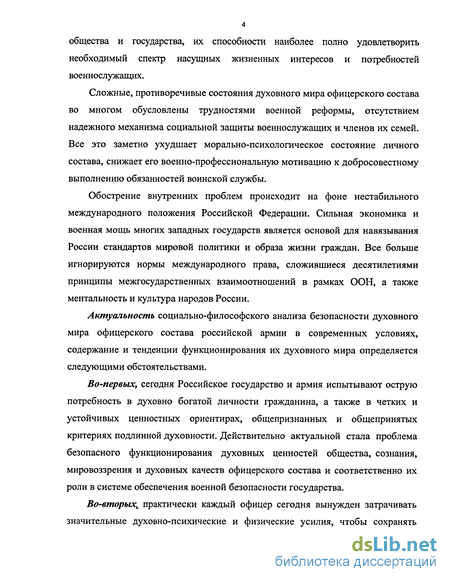 4

общества и государства, их способности наиболее полно удовлетворить необходимый спектр насущных жизненных интересов и потребностей военнослужащих.

Сложные, противоречивые состояния духовного мира офицерского состава во многом обусловлены трудностями военной реформы, отсутствием надежного механизма социальной защиты военнослужащих и членов их семей. Все это заметно ухудшает морально-психологическое состояние личного состава, снижает его военно-профессиональную мотивацию к добросовестному выполнению обязанностей воинской службы.

Обострение внутренних проблем происходит на фоне нестабильного международного положения Российской Федерации. Сильная экономика и военная мощь многих западных государств является основой для навязывания России стандартов мировой политики и образа жизни граждан. Все больше игнорируются нормы международного права, сложившиеся десятилетиями принципы межгосударственных взаимоотношений в рамках ООН, а также ментальность и культура народов России.

Актуальность социально-философского анализа безопасности духовного мира офицерского состава российской армии в современных условиях, содержание и тенденции функционирования их духовного мира определяется следующими обстоятельствами.

Во-первых, сегодня Российское государство и армия испытывают острую потребность в духовно богатой личности гражданина, а также в четких и устойчивых ценностных ориентирах, общепризнанных и общепринятых критериях подлинной духовности. Действительно актуальной стала проблема безопасного функционирования духовных ценностей общества, сознания, мировоззрения и духовных качеств офицерского состава и соответственно их роли в системе обеспечения военной безопасности государства.

Во-вторых, практически каждый офицер сегодня вынужден затрачивать значительные духовно-психические и физические усилия, чтобы сохранять

dsLib.net
библиотека диссертаций